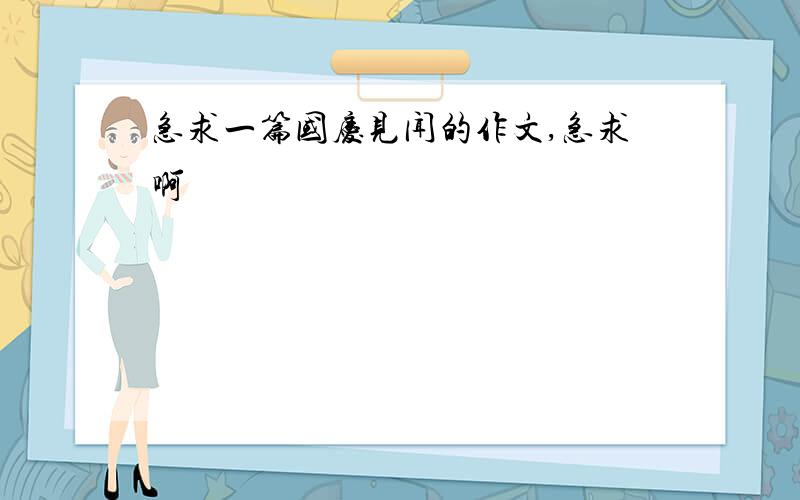 急求一篇國慶見闻的作文,急求啊